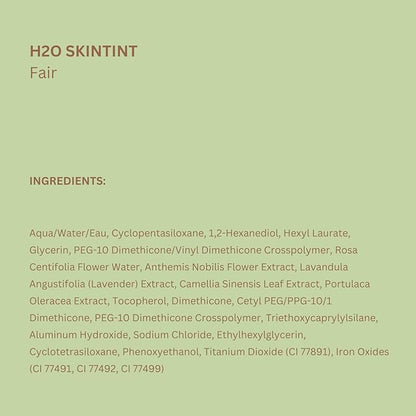 H2O SKINTINT
Fair

INGREDIENTS:

Aqua/Water/Eau, Cyclopentasiloxane, 1,2-Hexanediol, Hexyl Laurate, Glycerin, PEG-10 Dimethicone/Vinyl Dimethicone Crosspolymer, Rosa Centifolia Flower Water, Anthemis Nobilis Flower Extract, Lavandula Angustifolia (Lavender) Extract, Camellia Sinensis Leaf Extract, Portulaca Oleracea Extract, Tocopherol, Dimethicone, Cetyl PEG/PPG-10/1 Dimethicone, PEG-10 Dimethicone Crosspolymer, Triethoxycaprylylsilane, Aluminum Hydroxide, Sodium Chloride, Ethylhexylglycerin, Cyclotetrasiloxane, Phenoxyethanol, Titanium Dioxide (CI 77891), Iron Oxides (CI 77491, CI 77492, CI 77499)